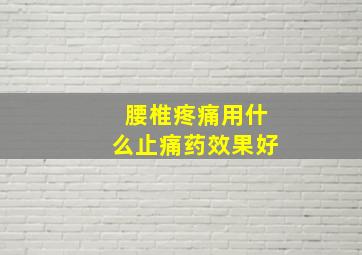 腰椎疼痛用什么止痛药效果好